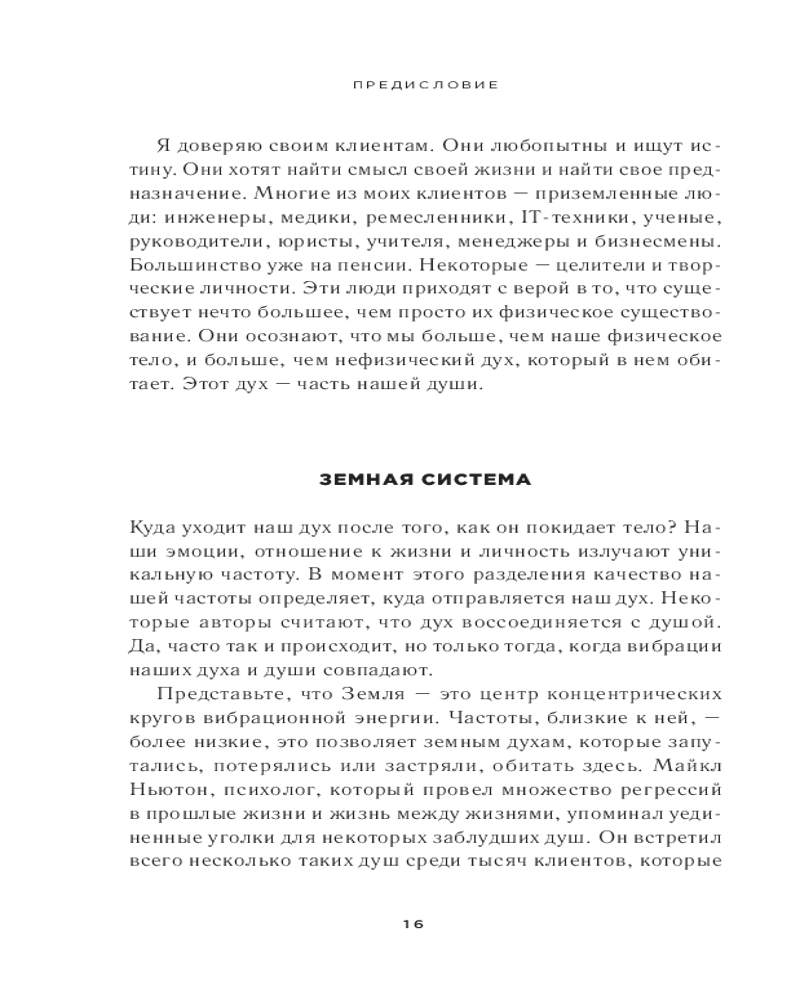 ПРЕДИСЛОВИЕ

Я доверяю своим клиентам. Они любопытны и ищут истину. Они хотят найти смысл своей жизни и найти свое предназначение. Многие из моих клиентов — приземленные люди: инженеры, медики, ремесленники, IT-техники, ученые, руководители, юристы, учителя, менеджеры и бизнесмены. Большинство уже на пенсии. Некоторые — целители и творческие личности. Эти люди приходят с верой в то, что существует нечто большее, чем просто их физическое существование. Они осознают, что мы больше, чем наше физическое тело, и больше, чем нефизический дух, который в нем обитает. Этот дух — часть нашей души.

ЗЕМНАЯ СИСТЕМА

Куда уходит наш дух после того, как он покидает тело? Наши эмоции, отношение к жизни и личность излучают уникальную частоту. В момент этого разделения качество нашей частоты определяет, куда отправляется наш дух. Некоторые авторы считают, что дух воссоединяется с душой. Да, часто так и происходит, но только тогда, когда вибрации наших духа и души совпадают.

Представьте, что Земля — это центр концентрических кругов вибрационной энергии. Частоты, близкие к ней, — более низкие, это позволяет земным духам, которые запутались, потерялись или застряли, обитать здесь. Майкл Ньютон, психолог, который провел множество регрессий в прошлые жизни и жизнь между жизнями, упоминал уединенные уголки для некоторых заблудших душ. Он встретил всего несколько таких душ среди тысяч клиентов, которые

16